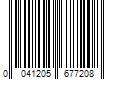 0 041205 677208